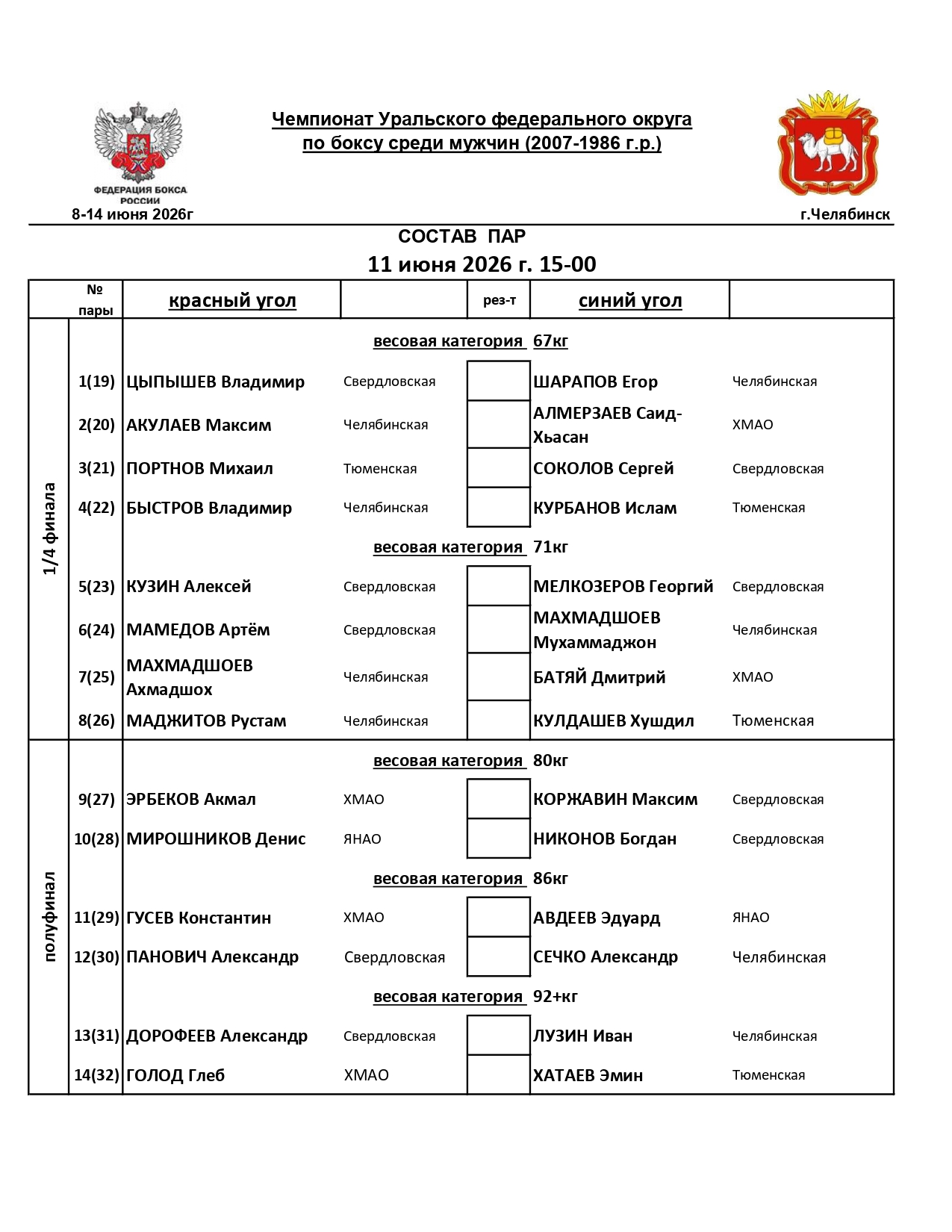 ФЕДЕРАЦИЯ БОКСА РОССИИ

Чемпионат Уральского федерального округа
по боксу среди мужчин (2007-1986 г.р.)

8-14 июня 2026г

г.Челябинск

СОСТАВ ПАР
11 июня 2026 г. 15-00

| | № пары | красный угол | | рез-т | синий угол | |
|---|---|---|---|---|---|---|
| 1/4 финала | | весовая категория 67кг | | | | |
| | 1(19) | ЦЫПЫШЕВ Владимир | Свердловская | | ШАРАПОВ Егор | Челябинская |
| | 2(20) | АКУЛАЕВ Максим | Челябинская | | АЛМЕРЗАЕВ Саид-Хьасан | ХМАО |
| | 3(21) | ПОРТНОВ Михаил | Тюменская | | СОКОЛОВ Сергей | Свердловская |
| | 4(22) | БЫСТРОВ Владимир | Челябинская | | КУРБАНОВ Ислам | Тюменская |
| | | весовая категория 71кг | | | | |
| | 5(23) | КУЗИН Алексей | Свердловская | | МЕЛКОЗЕРОВ Георгий | Свердловская |
| | 6(24) | МАМЕДОВ Артём | Свердловская | | МАХМАДШОЕВ Мухаммаджон | Челябинская |
| | 7(25) | МАХМАДШОЕВ Ахмадшох | Челябинская | | БАТЯЙ Дмитрий | ХМАО |
| | 8(26) | МАДЖИТОВ Рустам | Челябинская | | КУЛДАШЕВ Хушдил | Тюменская |
| полуфинал | | весовая категория 80кг | | | | |
| | 9(27) | ЭРБЕКОВ Акмал | ХМАО | | КОРЖАВИН Максим | Свердловская |
| | 10(28) | МИРОШНИКОВ Денис | ЯНАО | | НИКОНОВ Богдан | Свердловская |
| | | весовая категория 86кг | | | | |
| | 11(29) | ГУСЕВ Константин | ХМАО | | АВДЕЕВ Эдуард | ЯНАО |
| | 12(30) | ПАНОВИЧ Александр | Свердловская | | СЕЧКО Александр | Челябинская |
| | | весовая категория 92+кг | | | | |
| | 13(31) | ДОРОФЕЕВ Александр | Свердловская | | ЛУЗИН Иван | Челябинская |
| | 14(32) | ГОЛОД Глеб | ХМАО | | ХАТАЕВ Эмин | Тюменская |